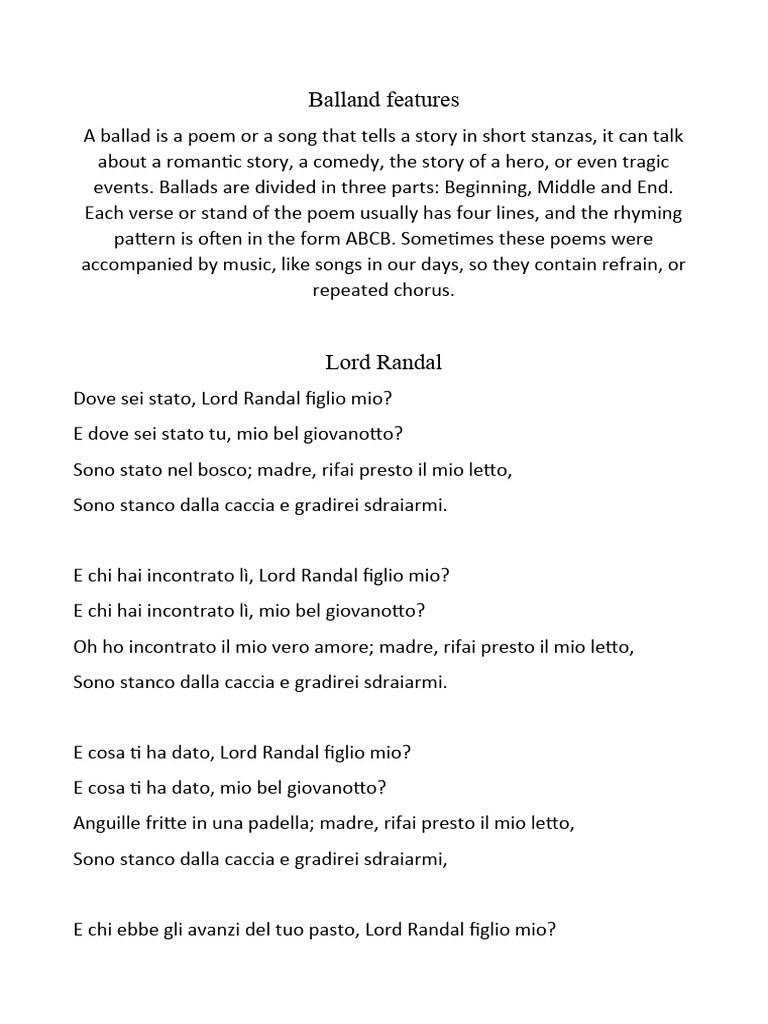 Balland features

A ballad is a poem or a song that tells a story in short stanzas, it can talk about a romantic story, a comedy, the story of a hero, or even tragic events. Ballads are divided in three parts: Beginning, Middle and End. Each verse or stand of the poem usually has four lines, and the rhyming pattern is often in the form ABCB. Sometimes these poems were accompanied by music, like songs in our days, so they contain refrain, or repeated chorus.

Lord Randal

Dove sei stato, Lord Randal figlio mio?
E dove sei stato tu, mio bel giovanotto?
Sono stato nel bosco; madre, rifai presto il mio letto,
Sono stanco dalla caccia e gradirei sdraiarmi.

E chi hai incontrato lì, Lord Randal figlio mio?
E chi hai incontrato lì, mio bel giovanotto?
Oh ho incontrato il mio vero amore; madre, rifai presto il mio letto,
Sono stanco dalla caccia e gradirei sdraiarmi.

E cosa ti ha dato, Lord Randal figlio mio?
E cosa ti ha dato, mio bel giovanotto?
Anguille fritte in una padella; madre, rifai presto il mio letto,
Sono stanco dalla caccia e gradirei sdraiarmi,

E chi ebbe gli avanzi del tuo pasto, Lord Randal figlio mio?